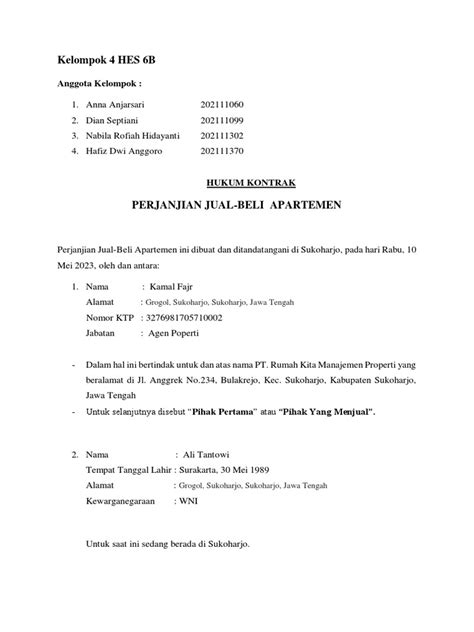 Kelompok 4 HES 6B

Anggota Kelompok :

1. Anna Anjarsari 202111060
2. Dian Septiani 202111099
3. Nabila Rofiah Hidayanti 202111302
4. Hafiz Dwi Anggoro 202111370

HUKUM KONTRAK

PERJANJIAN JUAL-BELI APARTEMEN

Perjanjian Jual-Beli Apartemen ini dibuat dan ditandatangani di Sukoharjo, pada hari Rabu, 10 Mei 2023, oleh dan antara:

1. Nama : Kamal Fajr
Alamat : Grogol, Sukoharjo, Sukoharjo, Jawa Tengah
Nomor KTP : 3276981705710002
Jabatan : Agen Poperti

- Dalam hal ini bertindak untuk dan atas nama PT. Rumah Kita Manajemen Properti yang beralamat di Jl. Anggrek No.234, Bulakrejo, Kec. Sukoharjo, Kabupaten Sukoharjo, Jawa Tengah
- Untuk selanjutnya disebut "Pihak Pertama" atau "Pihak Yang Menjual".

2. Nama : Ali Tantowi
Tempat Tanggal Lahir : Surakarta, 30 Mei 1989
Alamat : Grogol, Sukoharjo, Sukoharjo, Jawa Tengah
Kewarganegaraan : WNI

Untuk saat ini sedang berada di Sukoharjo.